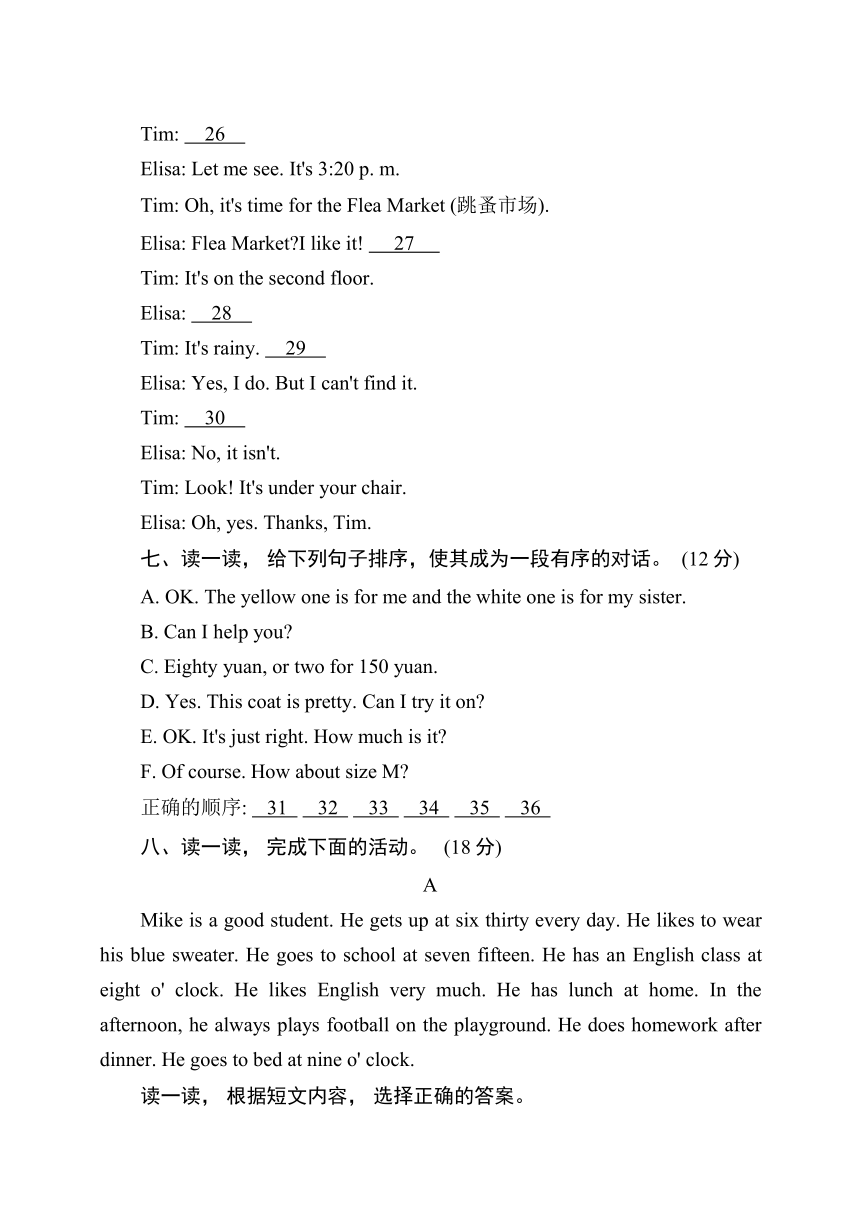 Tim: 26

Elisa: Let me see. It's 3:20 p. m.

Tim: Oh, it's time for the Flea Market (跳蚤市场).

Elisa: Flea Market?I like it! 27

Tim: It's on the second floor.

Elisa: 28

Tim: It's rainy. 29

Elisa: Yes, I do. But I can't find it.

Tim: 30

Elisa: No, it isn't.

Tim: Look! It's under your chair.

Elisa: Oh, yes. Thanks, Tim.

七、读一读， 给下列句子排序，使其成为一段有序的对话。 (12 分)

A. OK. The yellow one is for me and the white one is for my sister.

B. Can I help you?

C. Eighty yuan, or two for 150 yuan.

D. Yes. This coat is pretty. Can I try it on?

E. OK. It's just right. How much is it?

F. Of course. How about size M?

正确的顺序: 31 32 33 34 35 36

八、读一读， 完成下面的活动。 (18 分)

A

Mike is a good student. He gets up at six thirty every day. He likes to wear his blue sweater. He goes to school at seven fifteen. He has an English class at eight o' clock. He likes English very much. He has lunch at home. In the afternoon, he always plays football on the playground. He does homework after dinner. He goes to bed at nine o' clock.

读一读， 根据短文内容， 选择正确的答案。